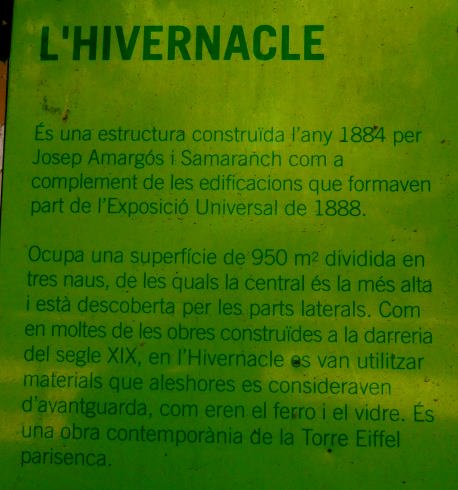 L'HIVERNACLE

És una estructura construïda l'any 1884 per Josep Amargós i Samaranch com a complement de les edificacions que formaven part de l'Exposició Universal de 1888.

Ocupa una superfície de 950 $m^2$ dividida en tres naus, de les quals la central és la més alta i està descoberta per les parts laterals. Com en moltes de les obres construïdes a la darreria del segle XIX, en l'Hivernacle es van utilitzar materials que aleshores es consideraven d'avantguarda, com eren el ferro i el vidre. És una obra contemporània de la Torre Eiffel parisenca.